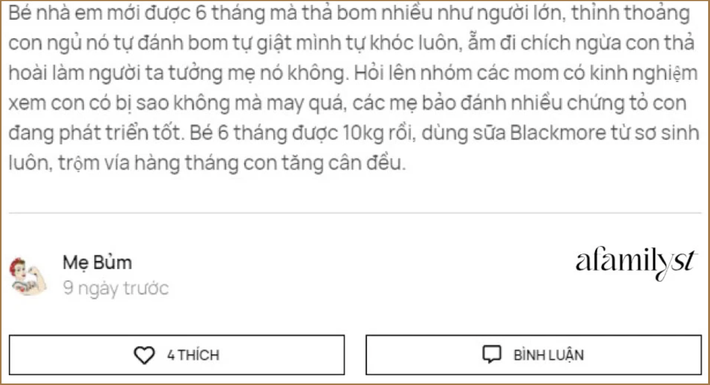 Bé nhà em mới được 6 tháng mà thả bom nhiều như người lớn, thỉnh thoảng con ngủ nó tự đánh bom tự giật mình tự khóc luôn, ẵm đi chích ngừa con thả hoài làm người ta tưởng mẹ nó không. Hỏi lên nhóm các mom có kinh nghiệm xem con có bị sao không mà may quá, các mẹ bảo đánh nhiều chứng tỏ con đang phát triển tốt. Bé 6 tháng được 10kg rồi, dùng sữa Blackmore từ sơ sinh luôn, trộm vía hàng tháng con tăng cân đều.

Mẹ Bủm
9 ngày trước

afamilyst

4 THÍCH

BÌNH LUẬN